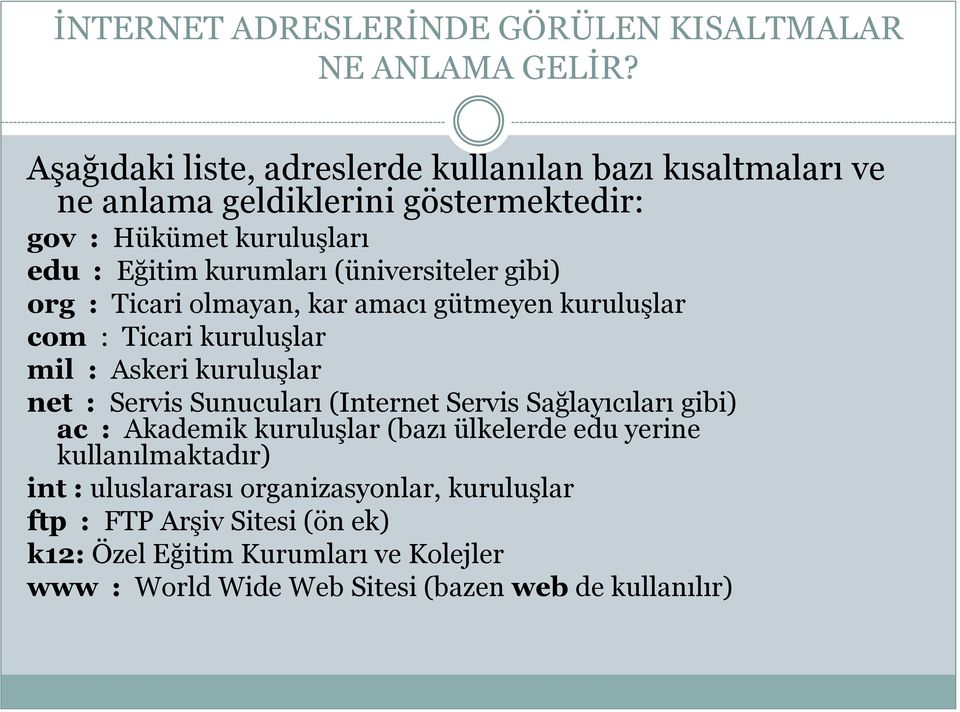 İNTERNET ADRESLERİNDE GÖRÜLEN KISALTMALAR NE ANLAMA GELİR?

Aşağıdaki liste, adreslerde kullanılan bazı kısaltmaları ve ne anlama geldiklerini göstermektedir:
gov : Hükümet kuruluşları
edu : Eğitim kurumları (üniversiteler gibi)
org : Ticari olmayan, kar amacı gütmeyen kuruluşlar
com : Ticari kuruluşlar
mil : Askeri kuruluşlar
net : Servis Sunucuları (Internet Servis Sağlayıcıları gibi)
ac : Akademik kuruluşlar (bazı ülkelerde edu yerine kullanılmaktadır)
int : uluslararası organizasyonlar, kuruluşlar
ftp : FTP Arşiv Sitesi (ön ek)
k12: Özel Eğitim Kurumları ve Kolejler
www : World Wide Web Sitesi (bazen web de kullanılır)